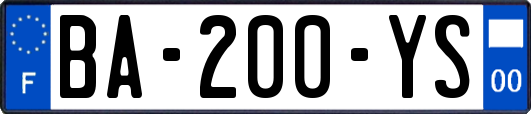 F
BA-200-YS
00